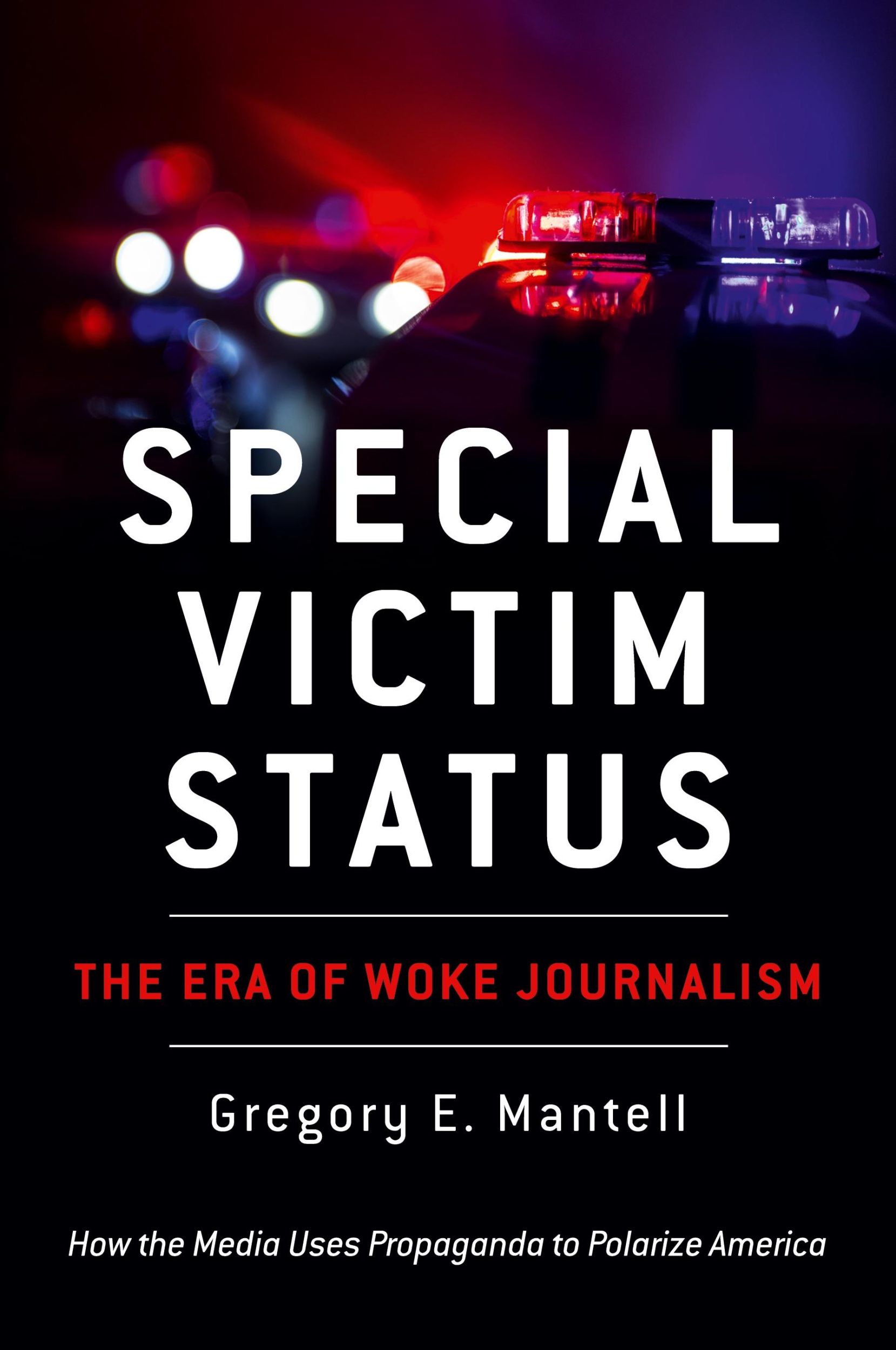 SPECIAL VICTIM STATUS

THE ERA OF WOKE JOURNALISM

Gregory E. Mantell

How the Media Uses Propaganda to Polarize America